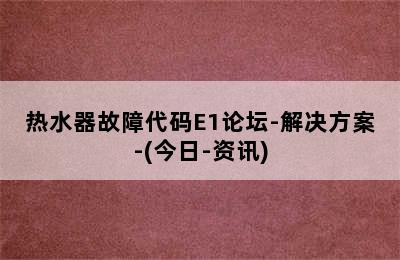 热水器故障代码E1论坛-解决方案-(今日-资讯)